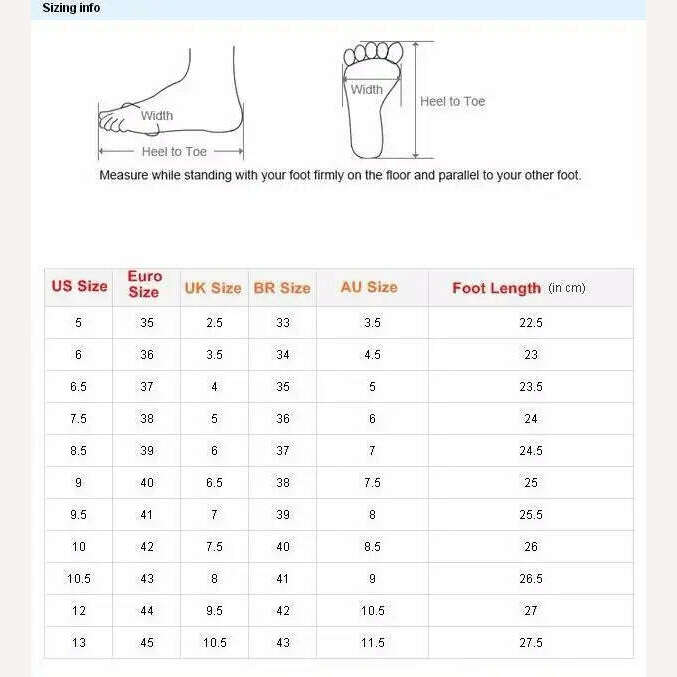 Sizing info

Width
Heel to Toe

Width
Heel to Toe

Measure while standing with your foot firmly on the floor and parallel to your other foot.

| US Size | Euro Size | UK Size | BR Size | AU Size | Foot Length (in cm) |
|---|---|---|---|---|---|
| 5 | 35 | 2.5 | 33 | 3.5 | 22.5 |
| 6 | 36 | 3.5 | 34 | 4.5 | 23 |
| 6.5 | 37 | 4 | 35 | 5 | 23.5 |
| 7.5 | 38 | 5 | 36 | 6 | 24 |
| 8.5 | 39 | 6 | 37 | 7 | 24.5 |
| 9 | 40 | 6.5 | 38 | 7.5 | 25 |
| 9.5 | 41 | 7 | 39 | 8 | 25.5 |
| 10 | 42 | 7.5 | 40 | 8.5 | 26 |
| 10.5 | 43 | 8 | 41 | 9 | 26.5 |
| 12 | 44 | 9.5 | 42 | 10.5 | 27 |
| 13 | 45 | 10.5 | 43 | 11.5 | 27.5 |